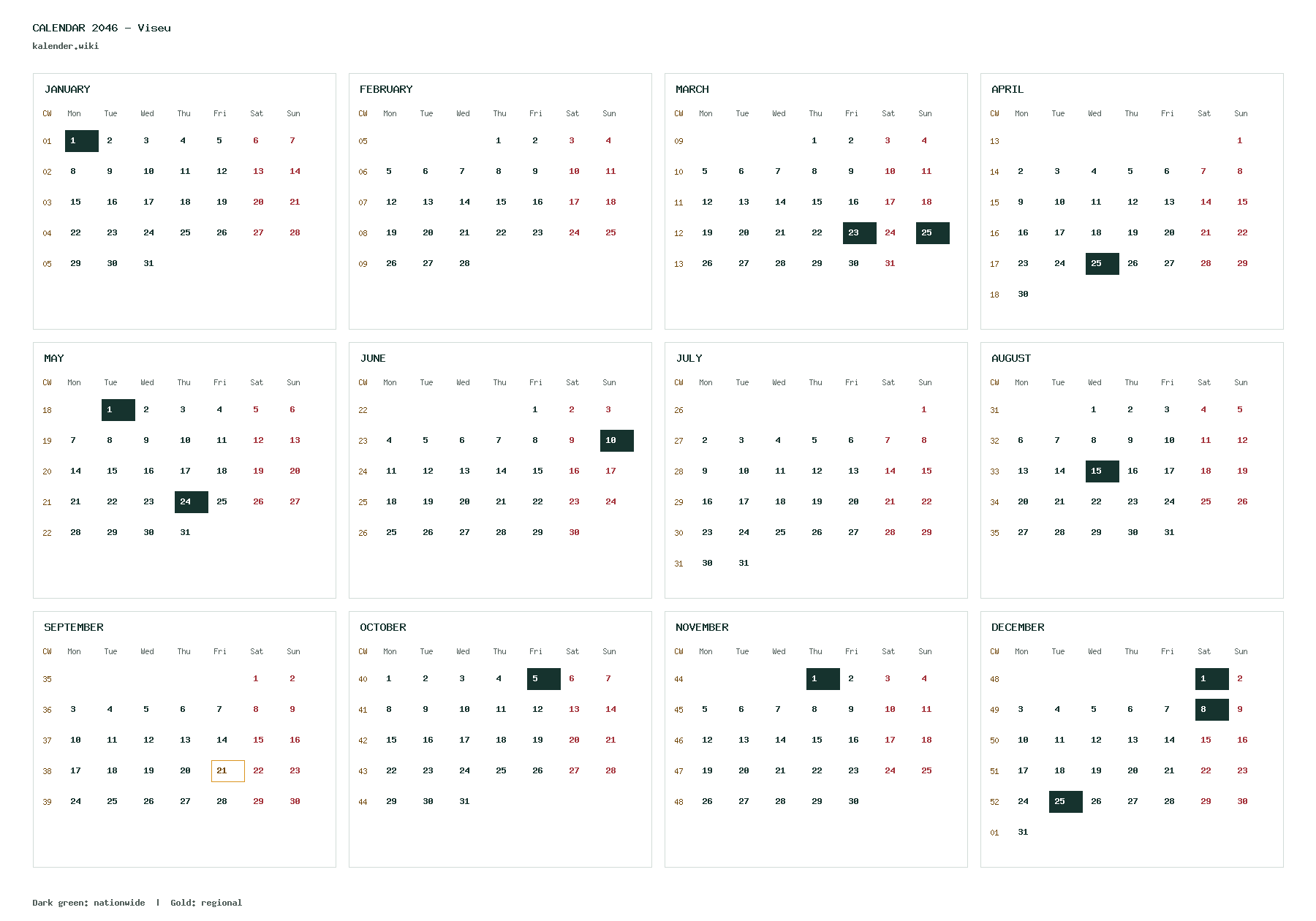 CALENDAR 2046 - Viseu
kalender.wiki

JANUARY

| CW | Mon | Tue | Wed | Thu | Fri | Sat | Sun |
|---|---|---|---|---|---|---|---|
| 01 | 1 | 2 | 3 | 4 | 5 | 6 | 7 |
| 02 | 8 | 9 | 10 | 11 | 12 | 13 | 14 |
| 03 | 15 | 16 | 17 | 18 | 19 | 20 | 21 |
| 04 | 22 | 23 | 24 | 25 | 26 | 27 | 28 |
| 05 | 29 | 30 | 31 | | | | |

FEBRUARY

| CW | Mon | Tue | Wed | Thu | Fri | Sat | Sun |
|---|---|---|---|---|---|---|---|
| 05 | | | | 1 | 2 | 3 | 4 |
| 06 | 5 | 6 | 7 | 8 | 9 | 10 | 11 |
| 07 | 12 | 13 | 14 | 15 | 16 | 17 | 18 |
| 08 | 19 | 20 | 21 | 22 | 23 | 24 | 25 |
| 09 | 26 | 27 | 28 | | | | |

MARCH

| CW | Mon | Tue | Wed | Thu | Fri | Sat | Sun |
|---|---|---|---|---|---|---|---|
| 09 | | | | 1 | 2 | 3 | 4 |
| 10 | 5 | 6 | 7 | 8 | 9 | 10 | 11 |
| 11 | 12 | 13 | 14 | 15 | 16 | 17 | 18 |
| 12 | 19 | 20 | 21 | 22 | 23 | 24 | 25 |
| 13 | 26 | 27 | 28 | 29 | 30 | 31 | |

APRIL

| CW | Mon | Tue | Wed | Thu | Fri | Sat | Sun |
|---|---|---|---|---|---|---|---|
| 13 | | | | | | | 1 |
| 14 | 2 | 3 | 4 | 5 | 6 | 7 | 8 |
| 15 | 9 | 10 | 11 | 12 | 13 | 14 | 15 |
| 16 | 16 | 17 | 18 | 19 | 20 | 21 | 22 |
| 17 | 23 | 24 | 25 | 26 | 27 | 28 | 29 |
| 18 | 30 | | | | | | |

MAY

| CW | Mon | Tue | Wed | Thu | Fri | Sat | Sun |
|---|---|---|---|---|---|---|---|
| 18 | | 1 | 2 | 3 | 4 | 5 | 6 |
| 19 | 7 | 8 | 9 | 10 | 11 | 12 | 13 |
| 20 | 14 | 15 | 16 | 17 | 18 | 19 | 20 |
| 21 | 21 | 22 | 23 | 24 | 25 | 26 | 27 |
| 22 | 28 | 29 | 30 | 31 | | | |

JUNE

| CW | Mon | Tue | Wed | Thu | Fri | Sat | Sun |
|---|---|---|---|---|---|---|---|
| 22 | | | | | 1 | 2 | 3 |
| 23 | 4 | 5 | 6 | 7 | 8 | 9 | 10 |
| 24 | 11 | 12 | 13 | 14 | 15 | 16 | 17 |
| 25 | 18 | 19 | 20 | 21 | 22 | 23 | 24 |
| 26 | 25 | 26 | 27 | 28 | 29 | 30 | |

JULY

| CW | Mon | Tue | Wed | Thu | Fri | Sat | Sun |
|---|---|---|---|---|---|---|---|
| 26 | | | | | | | 1 |
| 27 | 2 | 3 | 4 | 5 | 6 | 7 | 8 |
| 28 | 9 | 10 | 11 | 12 | 13 | 14 | 15 |
| 29 | 16 | 17 | 18 | 19 | 20 | 21 | 22 |
| 30 | 23 | 24 | 25 | 26 | 27 | 28 | 29 |
| 31 | 30 | 31 | | | | | |

AUGUST

| CW | Mon | Tue | Wed | Thu | Fri | Sat | Sun |
|---|---|---|---|---|---|---|---|
| 31 | | | 1 | 2 | 3 | 4 | 5 |
| 32 | 6 | 7 | 8 | 9 | 10 | 11 | 12 |
| 33 | 13 | 14 | 15 | 16 | 17 | 18 | 19 |
| 34 | 20 | 21 | 22 | 23 | 24 | 25 | 26 |
| 35 | 27 | 28 | 29 | 30 | 31 | | |

SEPTEMBER

| CW | Mon | Tue | Wed | Thu | Fri | Sat | Sun |
|---|---|---|---|---|---|---|---|
| 35 | | | | | | 1 | 2 |
| 36 | 3 | 4 | 5 | 6 | 7 | 8 | 9 |
| 37 | 10 | 11 | 12 | 13 | 14 | 15 | 16 |
| 38 | 17 | 18 | 19 | 20 | 21 | 22 | 23 |
| 39 | 24 | 25 | 26 | 27 | 28 | 29 | 30 |

OCTOBER

| CW | Mon | Tue | Wed | Thu | Fri | Sat | Sun |
|---|---|---|---|---|---|---|---|
| 40 | 1 | 2 | 3 | 4 | 5 | 6 | 7 |
| 41 | 8 | 9 | 10 | 11 | 12 | 13 | 14 |
| 42 | 15 | 16 | 17 | 18 | 19 | 20 | 21 |
| 43 | 22 | 23 | 24 | 25 | 26 | 27 | 28 |
| 44 | 29 | 30 | 31 | | | | |

NOVEMBER

| CW | Mon | Tue | Wed | Thu | Fri | Sat | Sun |
|---|---|---|---|---|---|---|---|
| 44 | | | | 1 | 2 | 3 | 4 |
| 45 | 5 | 6 | 7 | 8 | 9 | 10 | 11 |
| 46 | 12 | 13 | 14 | 15 | 16 | 17 | 18 |
| 47 | 19 | 20 | 21 | 22 | 23 | 24 | 25 |
| 48 | 26 | 27 | 28 | 29 | 30 | | |

DECEMBER

| CW | Mon | Tue | Wed | Thu | Fri | Sat | Sun |
|---|---|---|---|---|---|---|---|
| 48 | | | | | | 1 | 2 |
| 49 | 3 | 4 | 5 | 6 | 7 | 8 | 9 |
| 50 | 10 | 11 | 12 | 13 | 14 | 15 | 16 |
| 51 | 17 | 18 | 19 | 20 | 21 | 22 | 23 |
| 52 | 24 | 25 | 26 | 27 | 28 | 29 | 30 |
| 01 | 31 | | | | | | |

Dark green: nationwide | Gold: regional